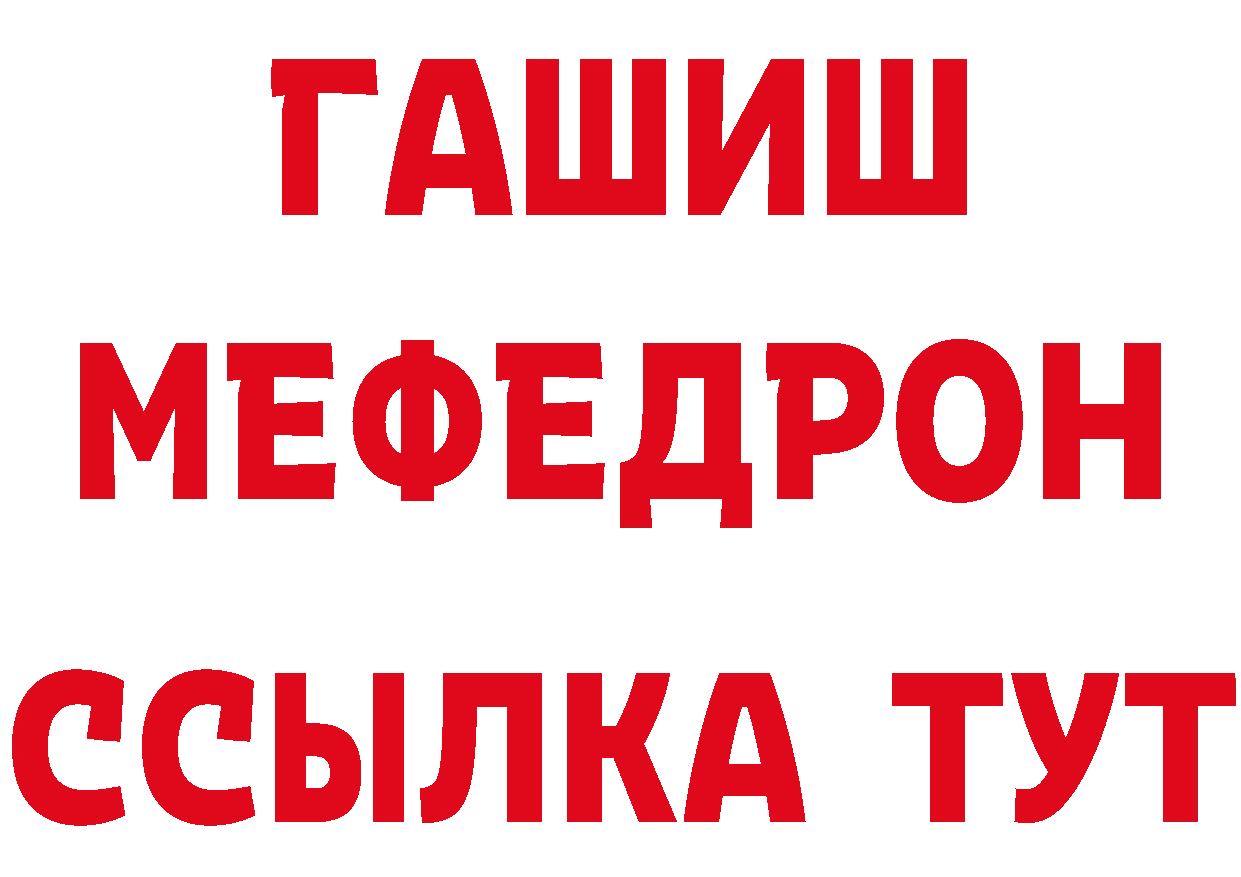 ГАШИШ
МЕФЕДРОН
ССЫЛКА ТУТ